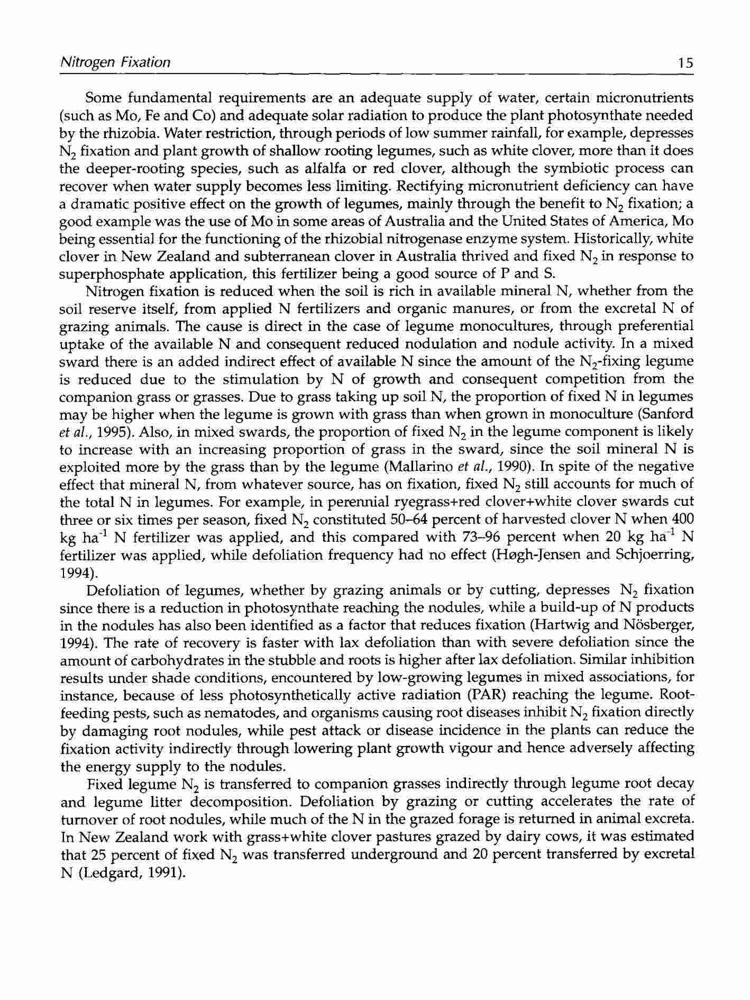 Nitrogen Fixation 15

Some fundamental requirements are an adequate supply of water, certain micronutrients (such as Mo, Fe and Co) and adequate solar radiation to produce the plant photosynthate needed by the rhizobia. Water restriction, through periods of low summer rainfall, for example, depresses $N_2$ fixation and plant growth of shallow rooting legumes, such as white clover, more than it does the deeper-rooting species, such as alfalfa or red clover, although the symbiotic process can recover when water supply becomes less limiting. Rectifying micronutrient deficiency can have a dramatic positive effect on the growth of legumes, mainly through the benefit to $N_2$ fixation; a good example was the use of Mo in some areas of Australia and the United States of America, Mo being essential for the functioning of the rhizobial nitrogenase enzyme system. Historically, white clover in New Zealand and subterranean clover in Australia thrived and fixed $N_2$ in response to superphosphate application, this fertilizer being a good source of P and S.

Nitrogen fixation is reduced when the soil is rich in available mineral N, whether from the soil reserve itself, from applied N fertilizers and organic manures, or from the excretal N of grazing animals. The cause is direct in the case of legume monocultures, through preferential uptake of the available N and consequent reduced nodulation and nodule activity. In a mixed sward there is an added indirect effect of available N since the amount of the $N_2$-fixing legume is reduced due to the stimulation by N of growth and consequent competition from the companion grass or grasses. Due to grass taking up soil N, the proportion of fixed N in legumes may be higher when the legume is grown with grass than when grown in monoculture (Sanford et al., 1995). Also, in mixed swards, the proportion of fixed $N_2$ in the legume component is likely to increase with an increasing proportion of grass in the sward, since the soil mineral N is exploited more by the grass than by the legume (Mallarino et al., 1990). In spite of the negative effect that mineral N, from whatever source, has on fixation, fixed $N_2$ still accounts for much of the total N in legumes. For example, in perennial ryegrass+red clover+white clover swards cut three or six times per season, fixed $N_2$ constituted 50–64 percent of harvested clover N when 400 kg $ha^{-1}$ N fertilizer was applied, and this compared with 73–96 percent when 20 kg $ha^{-1}$ N fertilizer was applied, while defoliation frequency had no effect (Høgh-Jensen and Schjoerring, 1994).

Defoliation of legumes, whether by grazing animals or by cutting, depresses $N_2$ fixation since there is a reduction in photosynthate reaching the nodules, while a build-up of N products in the nodules has also been identified as a factor that reduces fixation (Hartwig and Nösberger, 1994). The rate of recovery is faster with lax defoliation than with severe defoliation since the amount of carbohydrates in the stubble and roots is higher after lax defoliation. Similar inhibition results under shade conditions, encountered by low-growing legumes in mixed associations, for instance, because of less photosynthetically active radiation (PAR) reaching the legume. Root-feeding pests, such as nematodes, and organisms causing root diseases inhibit $N_2$ fixation directly by damaging root nodules, while pest attack or disease incidence in the plants can reduce the fixation activity indirectly through lowering plant growth vigour and hence adversely affecting the energy supply to the nodules.

Fixed legume $N_2$ is transferred to companion grasses indirectly through legume root decay and legume litter decomposition. Defoliation by grazing or cutting accelerates the rate of turnover of root nodules, while much of the N in the grazed forage is returned in animal excreta. In New Zealand work with grass+white clover pastures grazed by dairy cows, it was estimated that 25 percent of fixed $N_2$ was transferred underground and 20 percent transferred by excretal N (Ledgard, 1991).